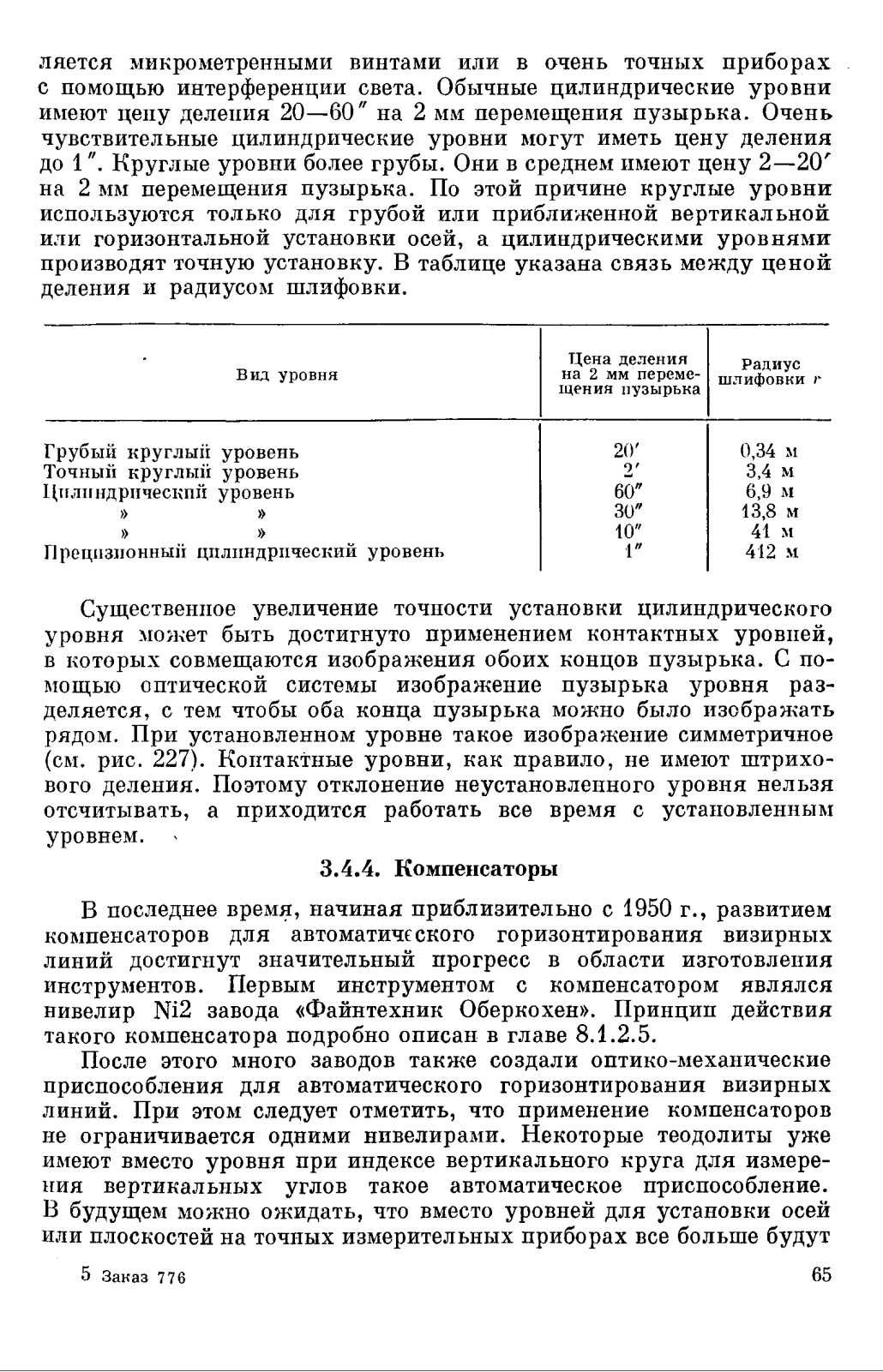 ляется микрометренными винтами или в очень точных приборах с помощью интерференции света. Обычные цилиндрические уровни имеют цену деления 20—60″ на 2 мм перемещения пузырька. Очень чувствительные цилиндрические уровни могут иметь цену деления до 1″. Круглые уровни более грубы. Они в среднем имеют цену 2—20′ на 2 мм перемещения пузырька. По этой причине круглые уровни используются только для грубой или приближенной вертикальной или горизонтальной установки осей, а цилиндрическими уровнями производят точную установку. В таблице указана связь между ценой деления и радиусом шлифовки.

| Вид уровня | Цена деления на 2 мм перемещения пузырька | Радиус шлифовки $r$ |
|---|---|---|
| Грубый круглый уровень | 20′ | 0,34 м |
| Точный круглый уровень | 2′ | 3,4 м |
| Цилиндрический уровень | 60″ | 6,9 м |
| » » | 30″ | 13,8 м |
| » » | 10″ | 41 м |
| Прецизионный цилиндрический уровень | 1″ | 412 м |

Существенное увеличение точности установки цилиндрического уровня может быть достигнуто применением контактных уровней, в которых совмещаются изображения обоих концов пузырька. С помощью оптической системы изображение пузырька уровня разделяется, с тем чтобы оба конца пузырька можно было изображать рядом. При установленном уровне такое изображение симметричное (см. рис. 227). Контактные уровни, как правило, не имеют штрихового деления. Поэтому отклонение неустановленного уровня нельзя отсчитывать, а приходится работать все время с установленным уровнем.

3.4.4. Компенсаторы

В последнее время, начиная приблизительно с 1950 г., развитием компенсаторов для автоматического горизонтирования визирных линий достигнут значительный прогресс в области изготовления инструментов. Первым инструментом с компенсатором являлся нивелир Ni2 завода «Файнтехник Оберкохен». Принцип действия такого компенсатора подробно описан в главе 8.1.2.5.

После этого много заводов также создали оптико-механические приспособления для автоматического горизонтирования визирных линий. При этом следует отметить, что применение компенсаторов не ограничивается одними нивелирами. Некоторые теодолиты уже имеют вместо уровня при индексе вертикального круга для измерения вертикальных углов такое автоматическое приспособление. В будущем можно ожидать, что вместо уровней для установки осей или плоскостей на точных измерительных приборах все больше будут

5 Заказ 776 65